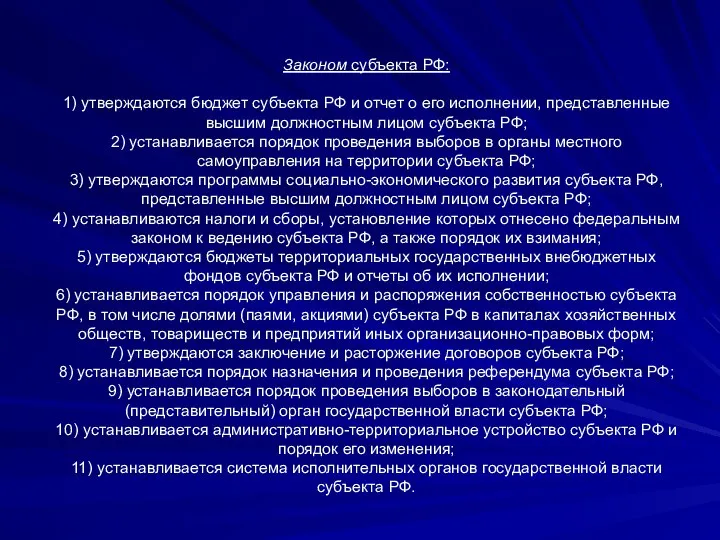 Законом субъекта РФ:

1) утверждаются бюджет субъекта РФ и отчет о его исполнении, представленные высшим должностным лицом субъекта РФ;
2) устанавливается порядок проведения выборов в органы местного самоуправления на территории субъекта РФ;
3) утверждаются программы социально-экономического развития субъекта РФ, представленные высшим должностным лицом субъекта РФ;
4) устанавливаются налоги и сборы, установление которых отнесено федеральным законом к ведению субъекта РФ, а также порядок их взимания;
5) утверждаются бюджеты территориальных государственных внебюджетных фондов субъекта РФ и отчеты об их исполнении;
6) устанавливается порядок управления и распоряжения собственностью субъекта РФ, в том числе долями (паями, акциями) субъекта РФ в капиталах хозяйственных обществ, товариществ и предприятий иных организационно-правовых форм;
7) утверждаются заключение и расторжение договоров субъекта РФ;
8) устанавливается порядок назначения и проведения референдума субъекта РФ;
9) устанавливается порядок проведения выборов в законодательный (представительный) орган государственной власти субъекта РФ;
10) устанавливается административно-территориальное устройство субъекта РФ и порядок его изменения;
11) устанавливается система исполнительных органов государственной власти субъекта РФ.